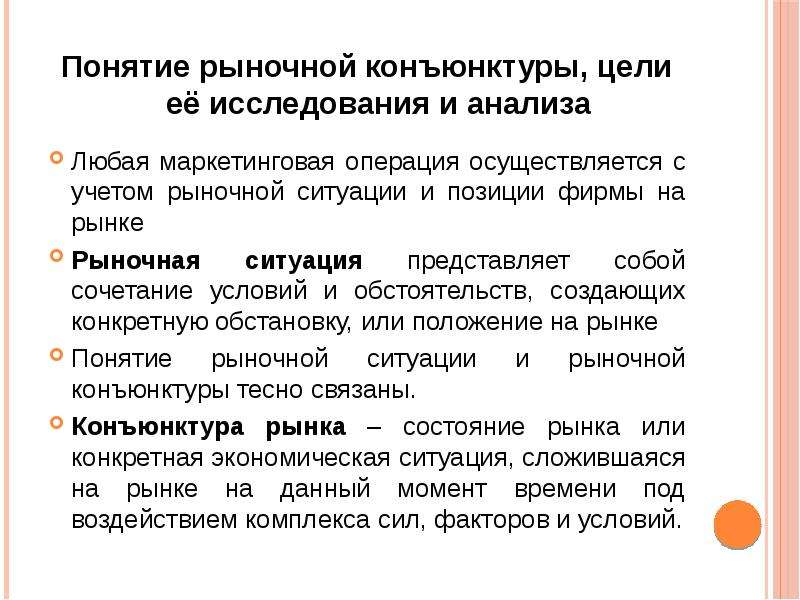 Понятие рыночной конъюнктуры, цели её исследования и анализа

Любая маркетинговая операция осуществляется с учетом рыночной ситуации и позиции фирмы на рынке

Рыночная ситуация представляет собой сочетание условий и обстоятельств, создающих конкретную обстановку, или положение на рынке

Понятие рыночной ситуации и рыночной конъюнктуры тесно связаны.

Конъюнктура рынка – состояние рынка или конкретная экономическая ситуация, сложившаяся на рынке на данный момент времени под воздействием комплекса сил, факторов и условий.